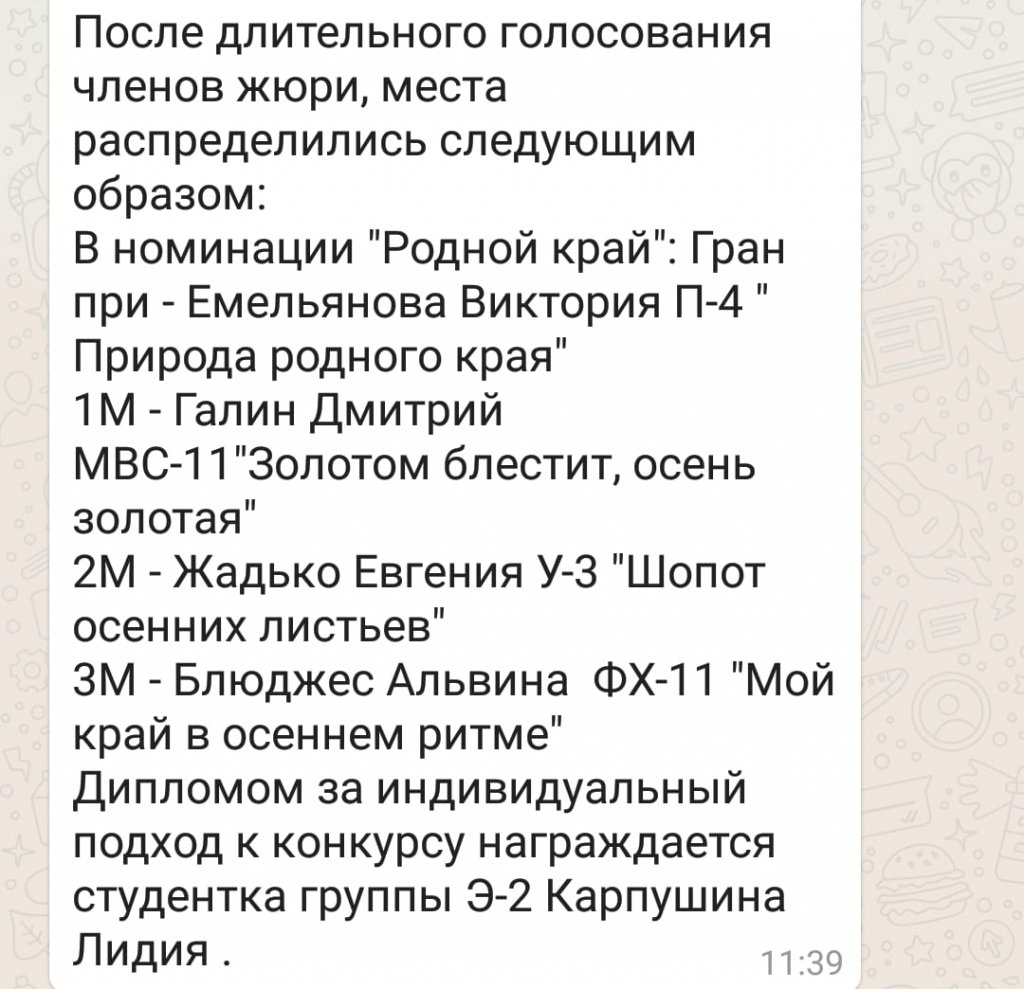 После длительного голосования членов жюри, места распределились следующим образом:
В номинации "Родной край": Гран при - Емельянова Виктория П-4 " Природа родного края"
1М - Галин Дмитрий МВС-11"Золотом блестит, осень золотая"
2М - Жадько Евгения У-3 "Шопот осенних листьев"
3М - Блюджес Альвина ФХ-11 "Мой край в осеннем ритме"
Дипломом за индивидуальный подход к конкурсу награждается студентка группы Э-2 Карпушина Лидия .
11:39